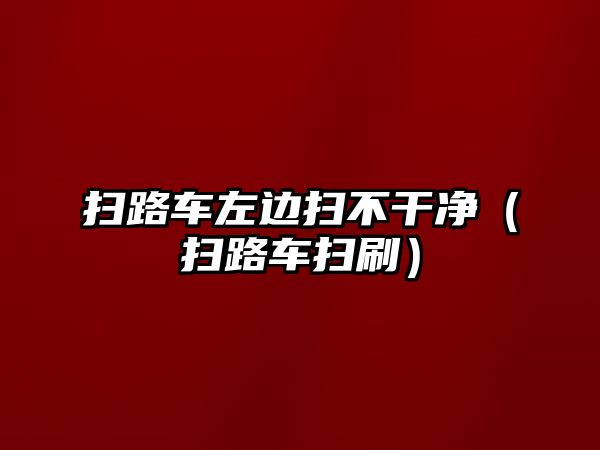 扫路车左边扫不干净（扫路车扫刷）